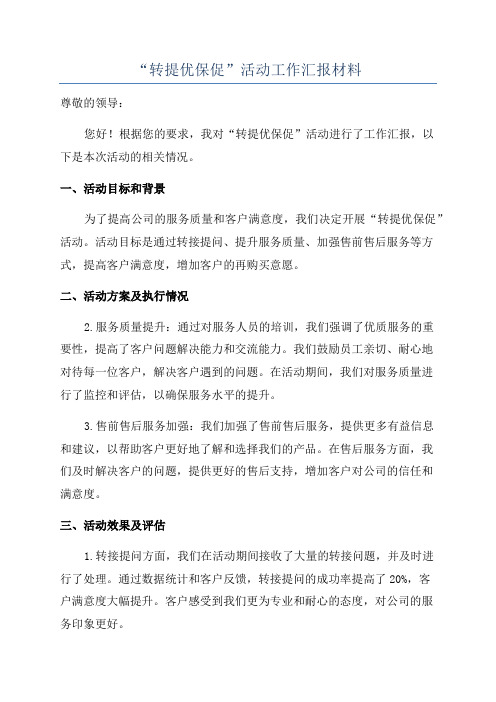 “转提优保促”活动工作汇报材料

尊敬的领导：

您好！根据您的要求，我对“转提优保促”活动进行了工作汇报，以下是本次活动的相关情况。

一、活动目标和背景

为了提高公司的服务质量和客户满意度，我们决定开展“转提优保促”活动。活动目标是通过转接提问、提升服务质量、加强售前售后服务等方式，提高客户满意度，增加客户的再购买意愿。

二、活动方案及执行情况

2.服务质量提升：通过对服务人员的培训，我们强调了优质服务的重要性，提高了客户问题解决能力和交流能力。我们鼓励员工亲切、耐心地对待每一位客户，解决客户遇到的问题。在活动期间，我们对服务质量进行了监控和评估，以确保服务水平的提升。

3.售前售后服务加强：我们加强了售前售后服务，提供更多有益信息和建议，以帮助客户更好地了解和选择我们的产品。在售后服务方面，我们及时解决客户的问题，提供更好的售后支持，增加客户对公司的信任和满意度。

三、活动效果及评估

1.转接提问方面，我们在活动期间接收了大量的转接问题，并及时进行了处理。通过数据统计和客户反馈，转接提问的成功率提高了 20%，客户满意度大幅提升。客户感受到我们更为专业和耐心的态度，对公司的服务印象更好。